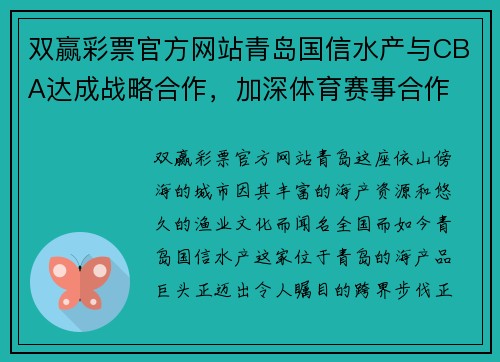 双赢彩票官方网站青岛国信水产与CBA达成战略合作，加深体育赛事合作

双赢彩票官方网站青岛这座依山傍海的城市因其丰富的海产资源和悠久的渔业文化而闻名全国而如今青岛国信水产这家位于青岛的海产品巨头正迈出令人瞩目的跨界步伐正